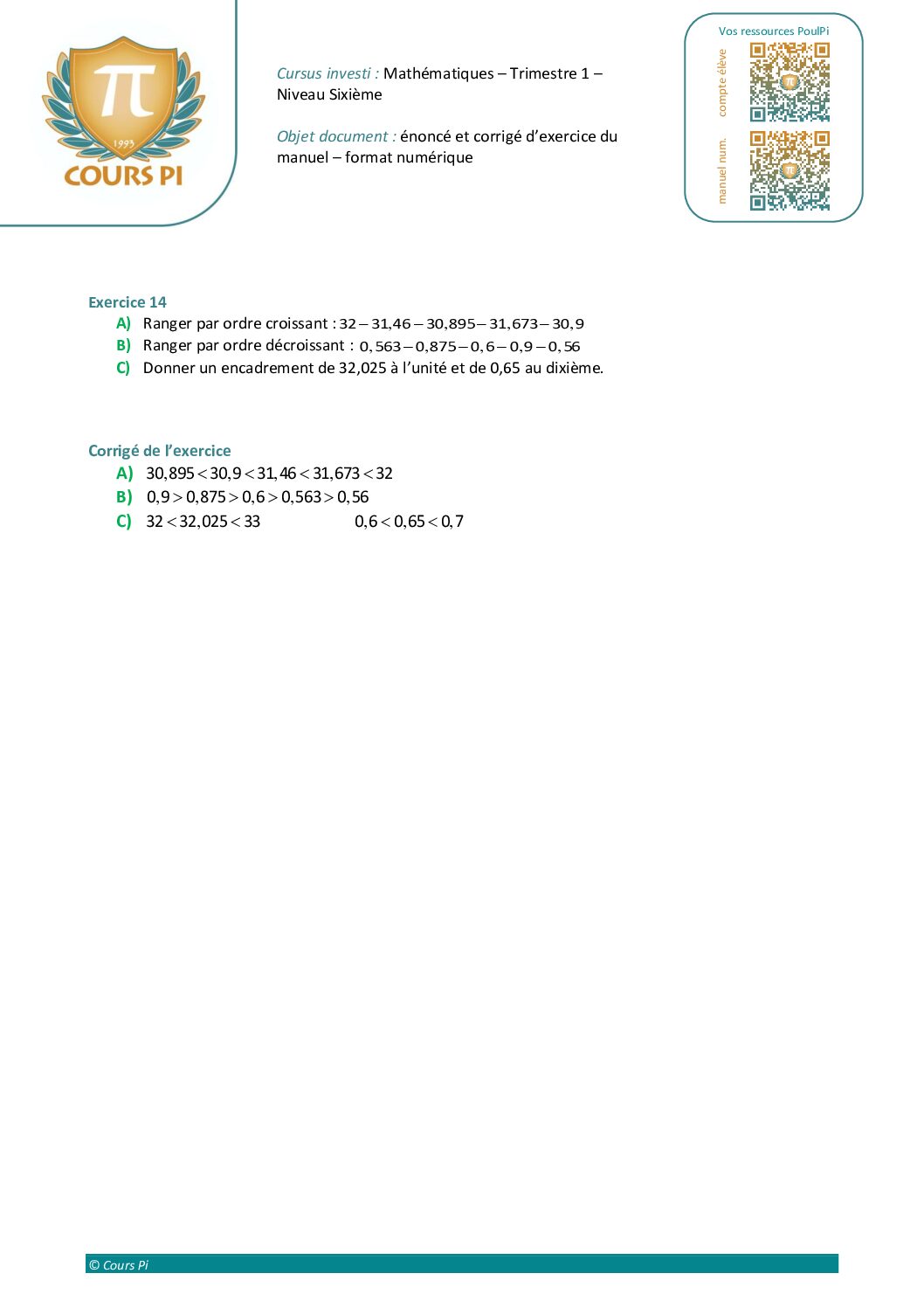 π
1993
COURS PI

Cursus investi : Mathématiques – Trimestre 1 – Niveau Sixième

Objet document : énoncé et corrigé d'exercice du manuel – format numérique

Vos ressources PoulPi
compte élève
manuel num.

Exercice 14
A) Ranger par ordre croissant : $32 - 31,46 - 30,895 - 31,673 - 30,9$
B) Ranger par ordre décroissant : $0,563 - 0,875 - 0,6 - 0,9 - 0,56$
C) Donner un encadrement de 32,025 à l'unité et de 0,65 au dixième.

Corrigé de l'exercice
A) $30,895 < 30,9 < 31,46 < 31,673 < 32$
B) $0,9 > 0,875 > 0,6 > 0,563 > 0,56$
C) $32 < 32,025 < 33$ $0,6 < 0,65 < 0,7$

© Cours Pi